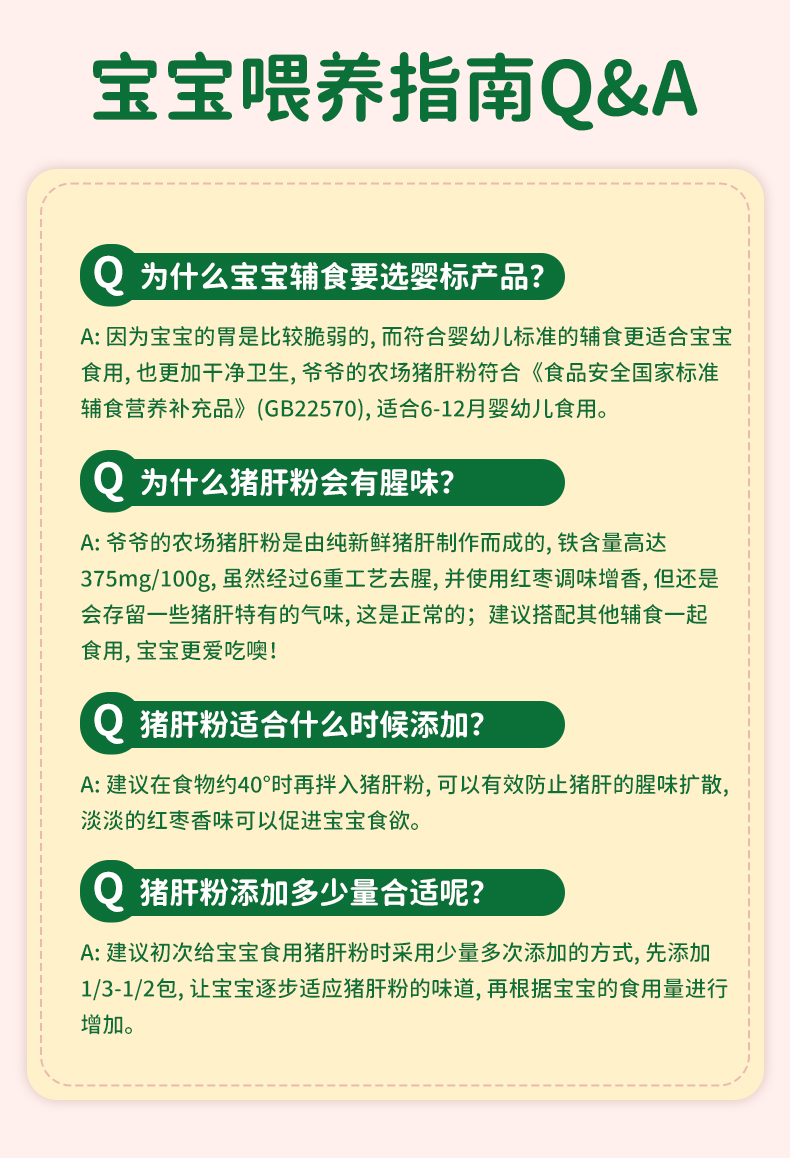 宝宝喂养指南Q&A

Q 为什么宝宝辅食要选婴标产品?

A:因为宝宝的胃是比较脆弱的,而符合婴幼儿标准的辅食更适合宝宝食用,也更加干净卫生,爷爷的农场猪肝粉符合《食品安全国家标准辅食营养补充品》(GB22570),适合6-12月婴幼儿食用。

Q 为什么猪肝粉会有腥味?

A:爷爷的农场猪肝粉是由纯新鲜猪肝制作而成的,铁含量高达375mg/100g,虽然经过6重工艺去腥,并使用红枣调味增香,但还是会存留一些猪肝特有的气味,这是正常的;建议搭配其他辅食一起食用,宝宝更爱吃噢!

Q 猪肝粉适合什么时候添加?

A:建议在食物约40°时再拌入猪肝粉,可以有效防止猪肝的腥味扩散,淡淡的红枣香味可以促进宝宝食欲。

Q 猪肝粉添加多少量合适呢?

A:建议初次给宝宝食用猪肝粉时采用少量多次添加的方式,先添加1/3-1/2包,让宝宝逐步适应猪肝粉的味道,再根据宝宝的食用量进行增加。